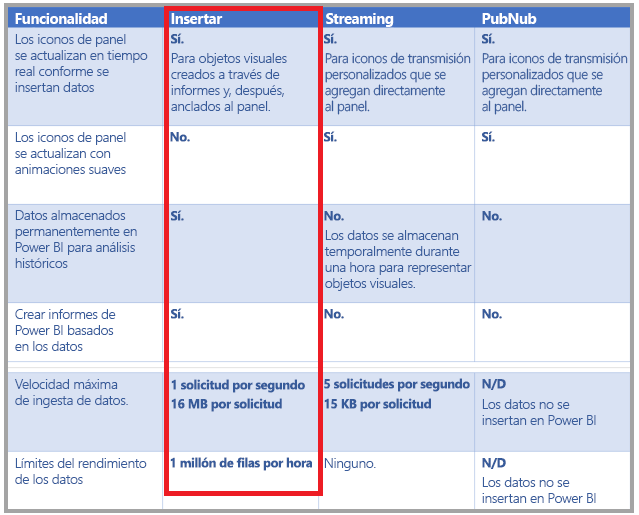 | Funcionalidad | Insertar | Streaming | PubNub |
|---|---|---|---|
| Los iconos de panel se actualizan en tiempo real conforme se insertan datos | Sí. Para objetos visuales creados a través de informes y, después, anclados al panel. | Sí. Para iconos de transmisión personalizados que se agregan directamente al panel. | Sí. Para iconos de transmisión personalizados que se agregan directamente al panel. |
| Los iconos de panel se actualizan con animaciones suaves | No. | Sí. | Sí. |
| Datos almacenados permanentemente en Power BI para análisis históricos | Sí. | No. Los datos se almacenan temporalmente durante una hora para representar objetos visuales. | No. |
| Crear informes de Power BI basados en los datos | Sí. | No. | No. |
| Velocidad máxima de ingesta de datos. | 1 solicitud por segundo 16 MB por solicitud | 5 solicitudes por segundo 15 KB por solicitud | N/D Los datos no se insertan en Power BI |
| Límites del rendimiento de los datos | 1 millón de filas por hora | Ninguno. | N/D Los datos no se insertan en Power BI |